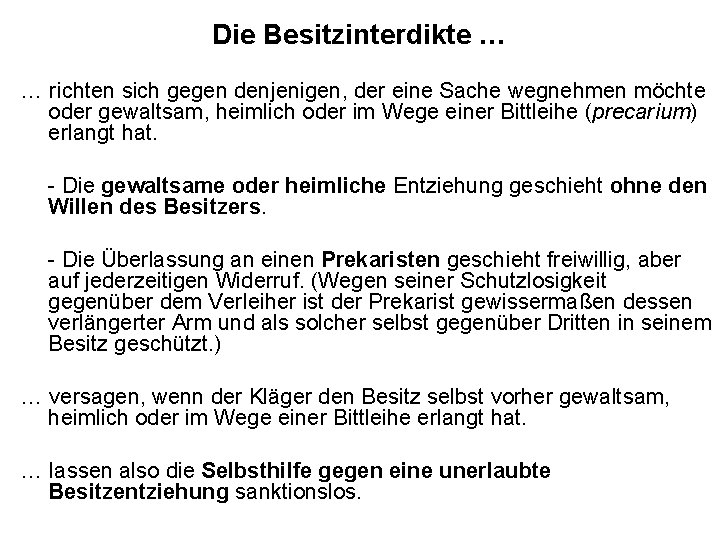 Die Besitzinterdikte …

… richten sich gegen denjenigen, der eine Sache wegnehmen möchte oder gewaltsam, heimlich oder im Wege einer Bittleihe (precarium) erlangt hat.

- Die gewaltsame oder heimliche Entziehung geschieht ohne den Willen des Besitzers.

- Die Überlassung an einen Prekaristen geschieht freiwillig, aber auf jederzeitigen Widerruf. (Wegen seiner Schutzlosigkeit gegenüber dem Verleiher ist der Prekarist gewissermaßen dessen verlängerter Arm und als solcher selbst gegenüber Dritten in seinem Besitz geschützt.)

… versagen, wenn der Kläger den Besitz selbst vorher gewaltsam, heimlich oder im Wege einer Bittleihe erlangt hat.

… lassen also die Selbsthilfe gegen eine unerlaubte Besitzentziehung sanktionslos.